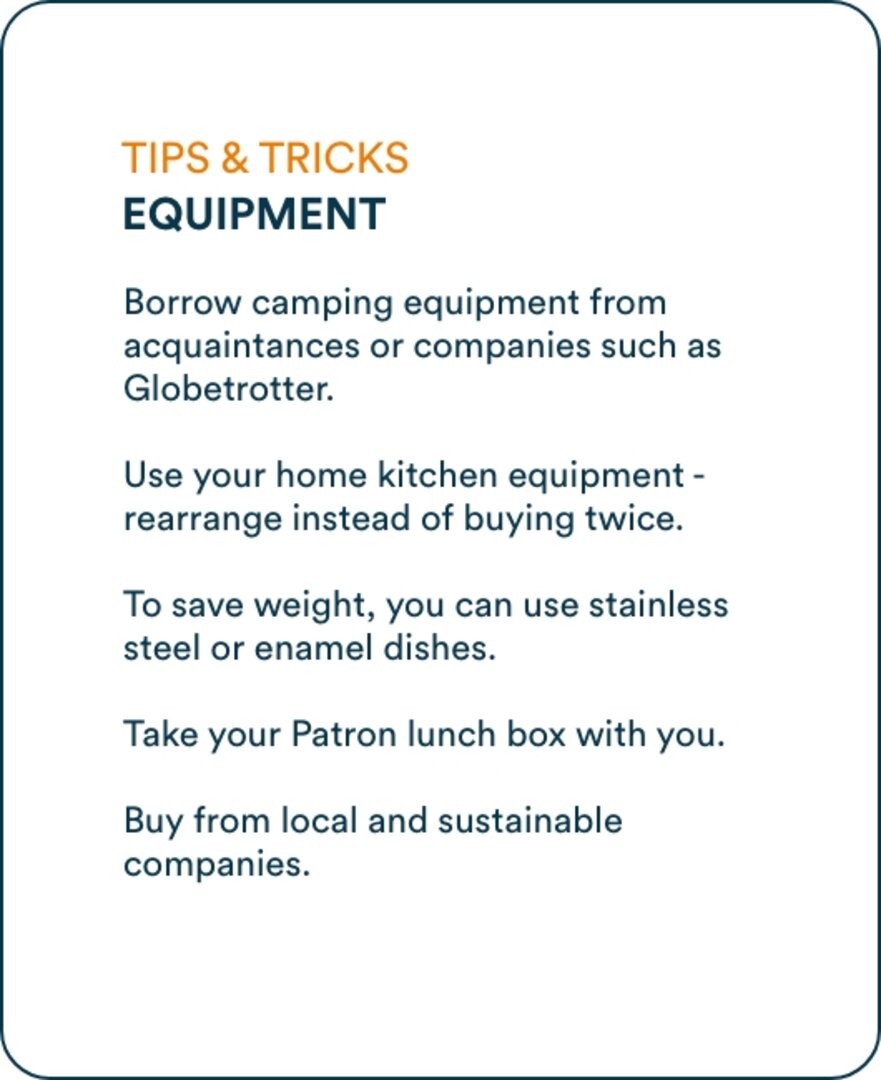 TIPS & TRICKS
EQUIPMENT

Borrow camping equipment from acquaintances or companies such as Globetrotter.

Use your home kitchen equipment - rearrange instead of buying twice.

To save weight, you can use stainless steel or enamel dishes.

Take your Patron lunch box with you.

Buy from local and sustainable companies.